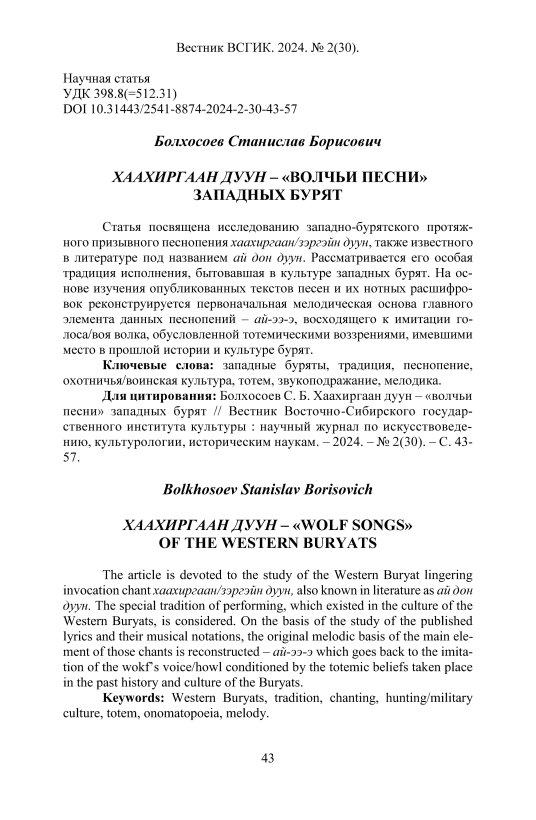 Вестник ВСГИК. 2024. № 2(30).

Научная статья
УДК 398.8(=512.31)
DOI 10.31443/2541-8874-2024-2-30-43-57

Болхосоев Станислав Борисович

ХААХИРГААН ДУУН – «ВОЛЧЬИ ПЕСНИ» ЗАПАДНЫХ БУРЯТ

Статья посвящена исследованию западно-бурятского протяжного призывного песнопения хаахиргаан/зэргэйн дуун, также известного в литературе под названием ай дон дуун. Рассматривается его особая традиция исполнения, бытовавшая в культуре западных бурят. На основе изучения опубликованных текстов песен и их нотных расшифровок реконструируется первоначальная мелодическая основа главного элемента данных песнопений – ай-ээ-э, восходящего к имитации голоса/воя волка, обусловленной тотемическими воззрениями, имевшими место в прошлой истории и культуре бурят.

Ключевые слова: западные буряты, традиция, песнопение, охотничья/воинская культура, тотем, звукоподражание, мелодика.

Для цитирования: Болхосоев С. Б. Хаахиргаан дуун – «волчьи песни» западных бурят // Вестник Восточно-Сибирского государственного института культуры : научный журнал по искусствоведению, культурологии, историческим наукам. – 2024. – № 2(30). – С. 43-57.

Bolkhosoev Stanislav Borisovich

ХААХИРГААН ДУУН – «WOLF SONGS» OF THE WESTERN BURYATS

The article is devoted to the study of the Western Buryat lingering invocation chant хаахиргаан/зэргэйн дуун, also known in literature as ай дон дуун. The special tradition of performing, which existed in the culture of the Western Buryats, is considered. On the basis of the study of the published lyrics and their musical notations, the original melodic basis of the main element of those chants is reconstructed – ай-ээ-э which goes back to the imitation of the wokf's voice/howl conditioned by the totemic beliefs taken place in the past history and culture of the Buryats.

Keywords: Western Buryats, tradition, chanting, hunting/military culture, totem, onomatopoeia, melody.

43